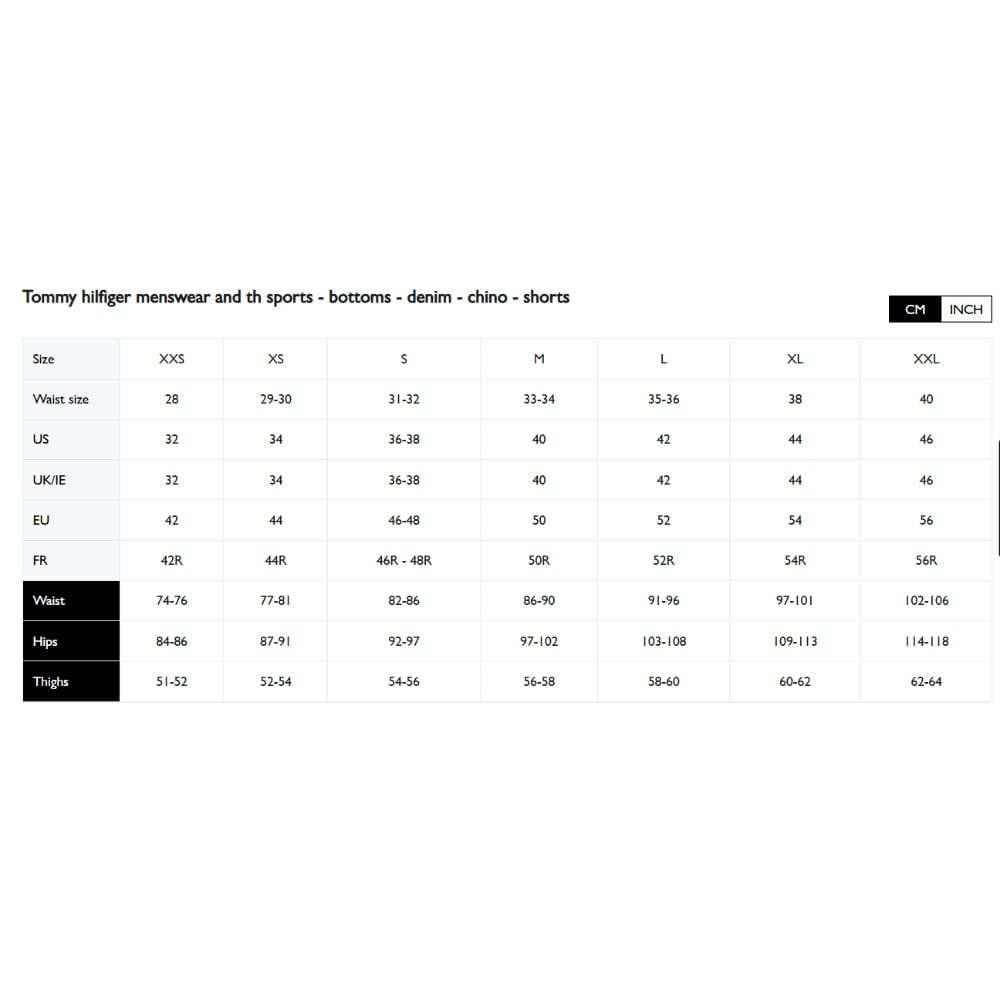 Tommy hilfiger menswear and th sports - bottoms - denim - chino - shorts

CM INCH

| Size | XXS | XS | S | M | L | XL | XXL |
|---|---|---|---|---|---|---|---|
| Waist size | 28 | 29-30 | 31-32 | 33-34 | 35-36 | 38 | 40 |
| US | 32 | 34 | 36-38 | 40 | 42 | 44 | 46 |
| UK/IE | 32 | 34 | 36-38 | 40 | 42 | 44 | 46 |
| EU | 42 | 44 | 46-48 | 50 | 52 | 54 | 56 |
| FR | 42R | 44R | 46R - 48R | 50R | 52R | 54R | 56R |
| Waist | 74-76 | 77-81 | 82-86 | 86-90 | 91-96 | 97-101 | 102-106 |
| Hips | 84-86 | 87-91 | 92-97 | 97-102 | 103-108 | 109-113 | 114-118 |
| Thighs | 51-52 | 52-54 | 54-56 | 56-58 | 58-60 | 60-62 | 62-64 |